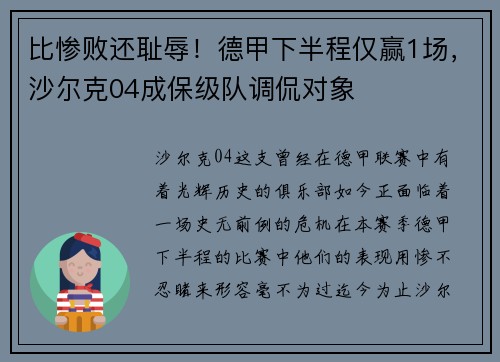 比惨败还耻辱！德甲下半程仅赢1场，沙尔克04成保级队调侃对象

沙尔克04这支曾经在德甲联赛中有着光辉历史的俱乐部如今正面临着一场史无前例的危机在本赛季德甲下半程的比赛中他们的表现用惨不忍睹来形容毫不为过迄今为止沙尔